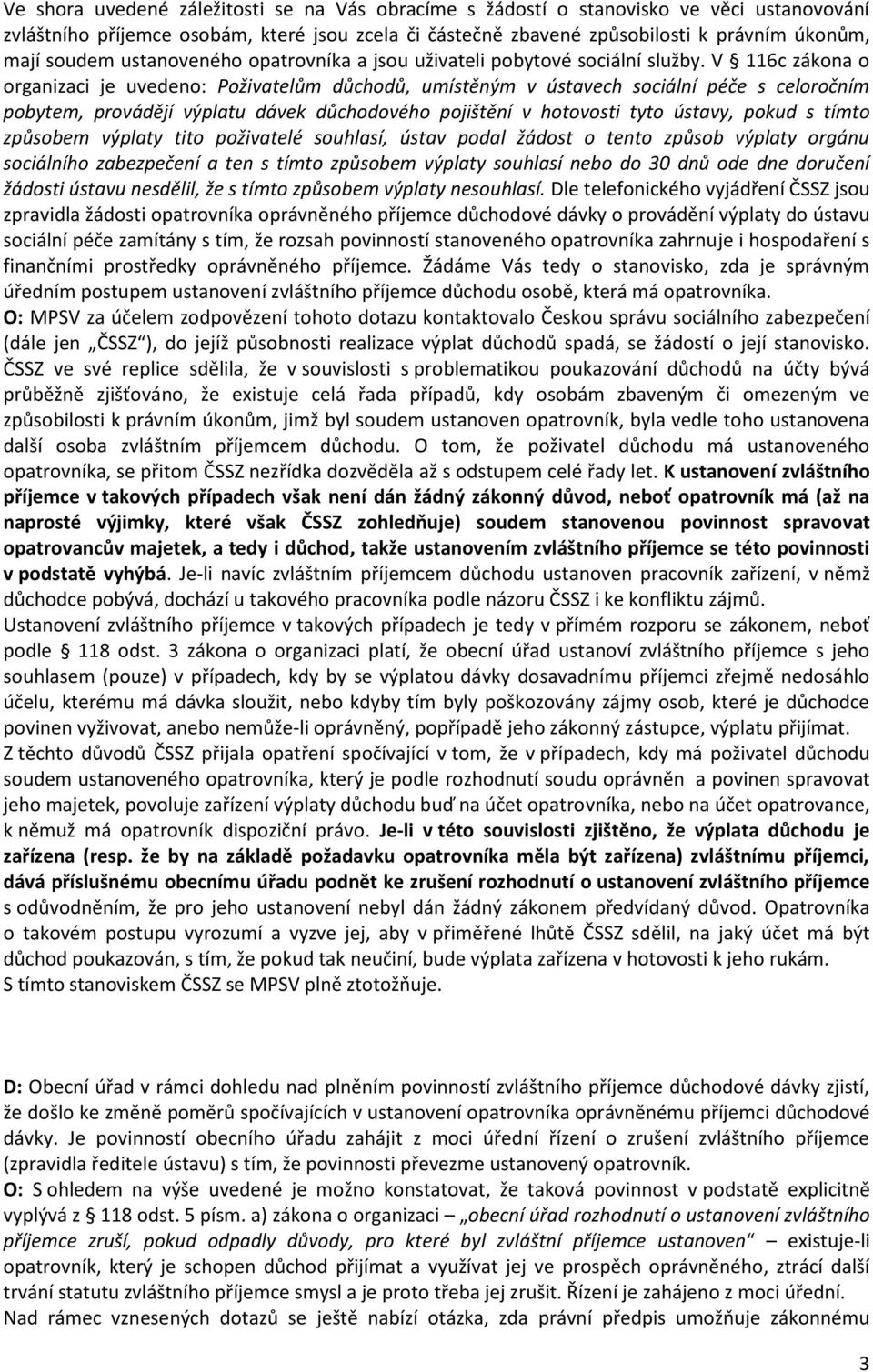 Ve shora uvedené záležitosti se na Vás obracíme s žádostí o stanovisko ve věci ustanovování zvláštního příjemce osobám, které jsou zcela či částečně zbavené způsobilosti k právním úkonům, mají soudem ustanoveného opatrovníka a jsou uživateli pobytové sociální služby. V § 116c zákona o organizaci je uvedeno: Poživatelům důchodů, umístěným v ústavech sociální péče s celoročním pobytem, provádějí výplatu dávek důchodového pojištění v hotovosti tyto ústavy, pokud s tímto způsobem výplaty tito poživatelé souhlasí, ústav podal žádost o tento způsob výplaty orgánu sociálního zabezpečení a ten s tímto způsobem výplaty souhlasí nebo do 30 dnů ode dne doručení žádosti ústavu nesdělil, že s tímto způsobem výplaty nesouhlasí. Dle telefonického vyjádření ČSSZ jsou zpravidla žádosti opatrovníka oprávněného příjemce důchodové dávky o provádění výplaty do ústavu sociální péče zamítány s tím, že rozsah povinností stanoveného opatrovníka zahrnuje i hospodaření s finančními prostředky oprávněného příjemce. Žádáme Vás tedy o stanovisko, zda je správným úředním postupem ustanovení zvláštního příjemce důchodu osobě, která má opatrovníka.
O: MPSV za účelem zodpovězení tohoto dotazu kontaktovalo Českou správu sociálního zabezpečení (dále jen „ČSSZ“), do jejíž působnosti realizace výplat důchodů spadá, se žádostí o její stanovisko. ČSSZ ve své replice sdělila, že v souvislosti s problematikou poukazování důchodů na účty bývá průběžně zjišťováno, že existuje celá řada případů, kdy osobám zbaveným či omezeným ve způsobilosti k právním úkonům, jimž byl soudem ustanoven opatrovník, byla vedle toho ustanovena další osoba zvláštním příjemcem důchodu. O tom, že poživatel důchodu má ustanoveného opatrovníka, se přitom ČSSZ nezřídka dozvěděla až s odstupem celé řady let. K ustanovení zvláštního příjemce v takových případech však není dán žádný zákonný důvod, neboť opatrovník má (až na naprosté výjimky, které však ČSSZ zohledňuje) soudem stanovenou povinnost spravovat opatrovancův majetek, a tedy i důchod, takže ustanovením zvláštního příjemce se této povinnosti v podstatě vyhýbá. Je-li navíc zvláštním příjemcem důchodu ustanoven pracovník zařízení, v němž důchodce pobývá, dochází u takového pracovníka podle názoru ČSSZ i ke konfliktu zájmů.
Ustanovení zvláštního příjemce v takových případech je tedy v přímém rozporu se zákonem, neboť podle § 118 odst. 3 zákona o organizaci platí, že obecní úřad ustanoví zvláštního příjemce s jeho souhlasem (pouze) v případech, kdy by se výplatou dávky dosavadnímu příjemci zřejmě nedosáhlo účelu, kterému má dávka sloužit, nebo kdyby tím byly poškozovány zájmy osob, které je důchodce povinen vyživovat, anebo nemůže-li oprávněný, popřípadě jeho zákonný zástupce, výplatu přijímat.
Z těchto důvodů ČSSZ přijala opatření spočívající v tom, že v případech, kdy má poživatel důchodu soudem ustanoveného opatrovníka, který je podle rozhodnutí soudu oprávněn a povinen spravovat jeho majetek, povoluje zařízení výplaty důchodu buď na účet opatrovníka, nebo na účet opatrovance, k němuž má opatrovník dispoziční právo. Je-li v této souvislosti zjištěno, že výplata důchodu je zařízena (resp. že by na základě požadavku opatrovníka měla být zařízena) zvláštnímu příjemci, dává příslušnému obecnímu úřadu podnět ke zrušení rozhodnutí o ustanovení zvláštního příjemce s odůvodněním, že pro jeho ustanovení nebyl dán žádný zákonem předvídaný důvod. Opatrovníka o takovém postupu vyrozumí a vyzve jej, aby v přiměřené lhůtě ČSSZ sdělil, na jaký účet má být důchod poukazován, s tím, že pokud tak neučiní, bude výplata zařízena v hotovosti k jeho rukám.
S tímto stanoviskem ČSSZ se MPSV plně ztotožňuje.

D: Obecní úřad v rámci dohledu nad plněním povinností zvláštního příjemce důchodové dávky zjistí, že došlo ke změně poměrů spočívajících v ustanovení opatrovníka oprávněnému příjemci důchodové dávky. Je povinností obecního úřadu zahájit z moci úřední řízení o zrušení zvláštního příjemce (zpravidla ředitele ústavu) s tím, že povinnosti převezme ustanovený opatrovník.
O: S ohledem na výše uvedené je možno konstatovat, že taková povinnost v podstatě explicitně vyplývá z § 118 odst. 5 písm. a) zákona o organizaci – „obecní úřad rozhodnutí o ustanovení zvláštního příjemce zruší, pokud odpadly důvody, pro které byl zvláštní příjemce ustanoven“ – existuje-li opatrovník, který je schopen důchod přijímat a využívat jej ve prospěch oprávněného, ztrácí další trvání statutu zvláštního příjemce smysl a je proto třeba jej zrušit. Řízení je zahájeno z moci úřední.
Nad rámec vznesených dotazů se ještě nabízí otázka, zda právní předpis umožňuje zákonnému

3